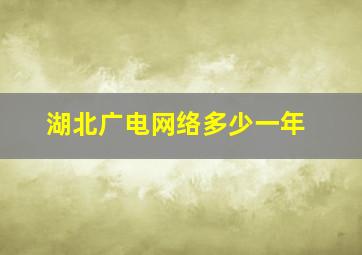 湖北广电网络多少一年